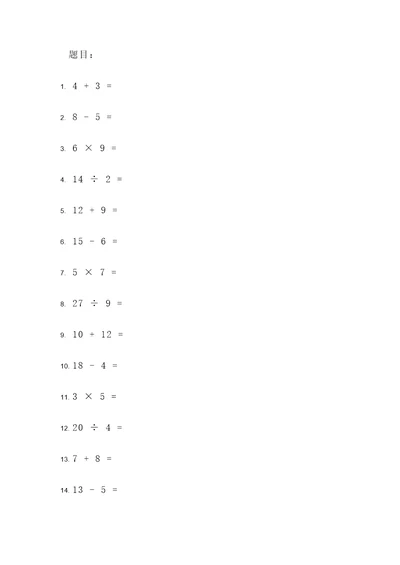 题目：

1. $4 + 3 =$

2. $8 - 5 =$

3. $6 \times 9 =$

4. $14 \div 2 =$

5. $12 + 9 =$

6. $15 - 6 =$

7. $5 \times 7 =$

8. $27 \div 9 =$

9. $10 + 12 =$

10. $18 - 4 =$

11. $3 \times 5 =$

12. $20 \div 4 =$

13. $7 + 8 =$

14. $13 - 5 =$